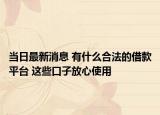 当日最新消息 有什么合法的借款平台 这些口子放心使用